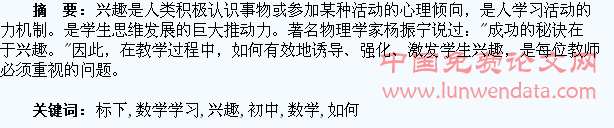 摘　要：兴趣是人类积极认识事物或参加某种活动的心理倾向，是人学习活动的力机制。是学生思维发展的巨大推动力。著名物理学家杨振宁说过："成功的秘诀在于兴趣。"因此，在教学过程中，如何有效地诱导、强化、激发学生兴趣，是每位教师必须重视的问题。

中国免费论文网
www.lunwendata.com

关键词：标下，数学学习，兴趣，初中，数学，如何